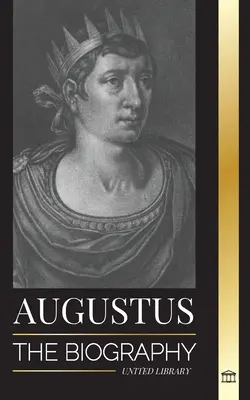 AUGUSTUS

THE BIOGRAPHY

UNITED LIBRARY